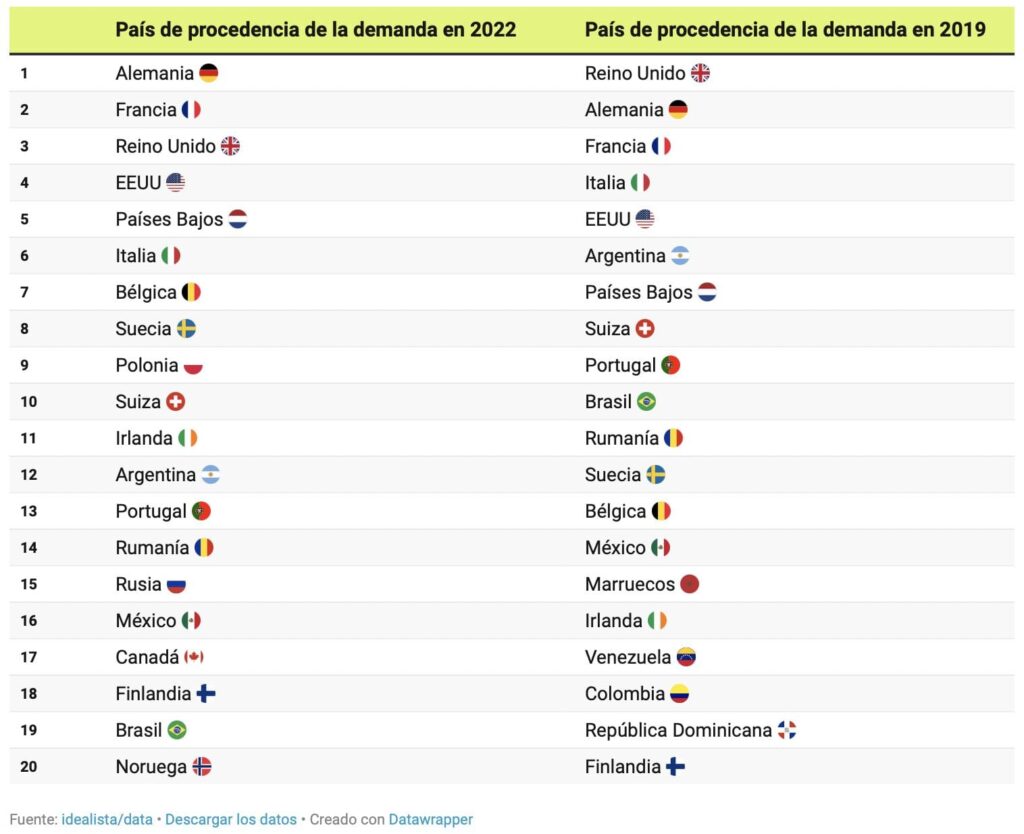 | | País de procedencia de la demanda en 2022 | País de procedencia de la demanda en 2019 |
|---|---|---|
| 1 | Alemania | Reino Unido |
| 2 | Francia | Alemania |
| 3 | Reino Unido | Francia |
| 4 | EEUU | Italia |
| 5 | Países Bajos | EEUU |
| 6 | Italia | Argentina |
| 7 | Bélgica | Países Bajos |
| 8 | Suecia | Suiza |
| 9 | Polonia | Portugal |
| 10 | Suiza | Brasil |
| 11 | Irlanda | Rumanía |
| 12 | Argentina | Suecia |
| 13 | Portugal | Bélgica |
| 14 | Rumanía | México |
| 15 | Rusia | Marruecos |
| 16 | México | Irlanda |
| 17 | Canadá | Venezuela |
| 18 | Finlandia | Colombia |
| 19 | Brasil | República Dominicana |
| 20 | Noruega | Finlandia |

Fuente: idealista/data • Descargar los datos • Creado con Datawrapper